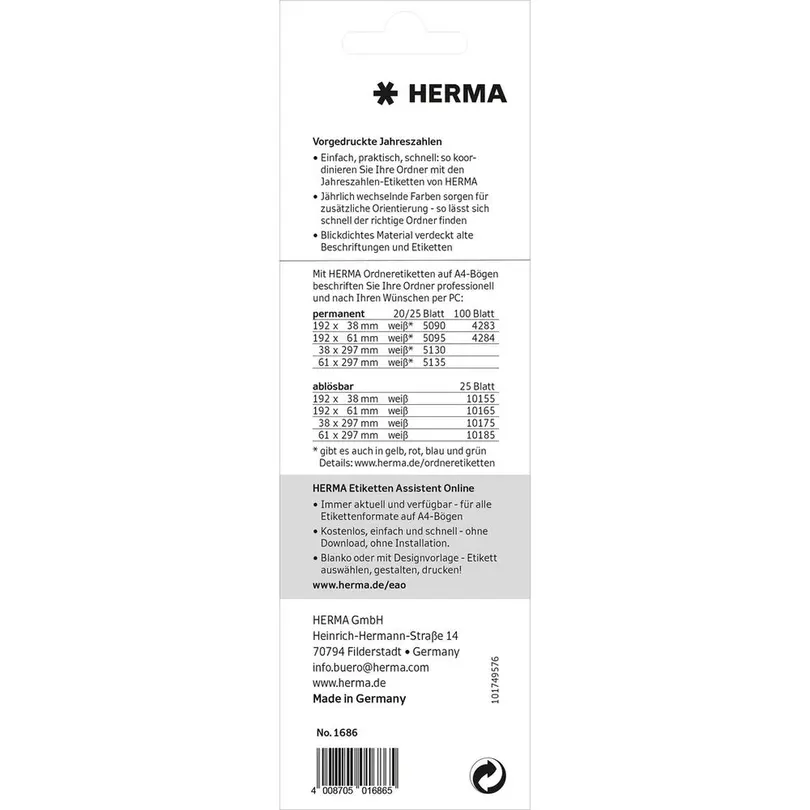 HERMA

Vorgedruckte Jahreszahlen

• Einfach, praktisch, schnell: so koordinieren Sie Ihre Ordner mit den Jahreszahlen-Etiketten von HERMA
• Jährlich wechselnde Farben sorgen für zusätzliche Orientierung - so lässt sich schnell der richtige Ordner finden
• Blickdichtes Material verdeckt alte Beschriftungen und Etiketten

Mit HERMA Ordneretiketten auf A4-Bögen beschriften Sie Ihre Ordner professionell und nach Ihren Wünschen per PC:

| permanent | | 20/25 Blatt | 100 Blatt |
|---|---|---|---|
| 192 x 38 mm | weiß* | 5090 | 4283 |
| 192 x 61 mm | weiß* | 5095 | 4284 |
| 38 x 297 mm | weiß* | 5130 | |
| 61 x 297 mm | weiß* | 5135 | |

| ablösbar | | 25 Blatt |
|---|---|---|
| 192 x 38 mm | weiß | 10155 |
| 192 x 61 mm | weiß | 10165 |
| 38 x 297 mm | weiß | 10175 |
| 61 x 297 mm | weiß | 10185 |

* gibt es auch in gelb, rot, blau und grün
Details: www.herma.de/ordneretiketten

HERMA Etiketten Assistent Online

• Immer aktuell und verfügbar - für alle Etikettenformate auf A4-Bögen
• Kostenlos, einfach und schnell - ohne Download, ohne Installation.
• Blanko oder mit Designvorlage - Etikett auswählen, gestalten, drucken!

www.herma.de/eao

HERMA GmbH
Heinrich-Hermann-Straße 14
70794 Filderstadt • Germany
info.buero@herma.com
www.herma.de
Made in Germany

101749576

No. 1686

4 008705 016865